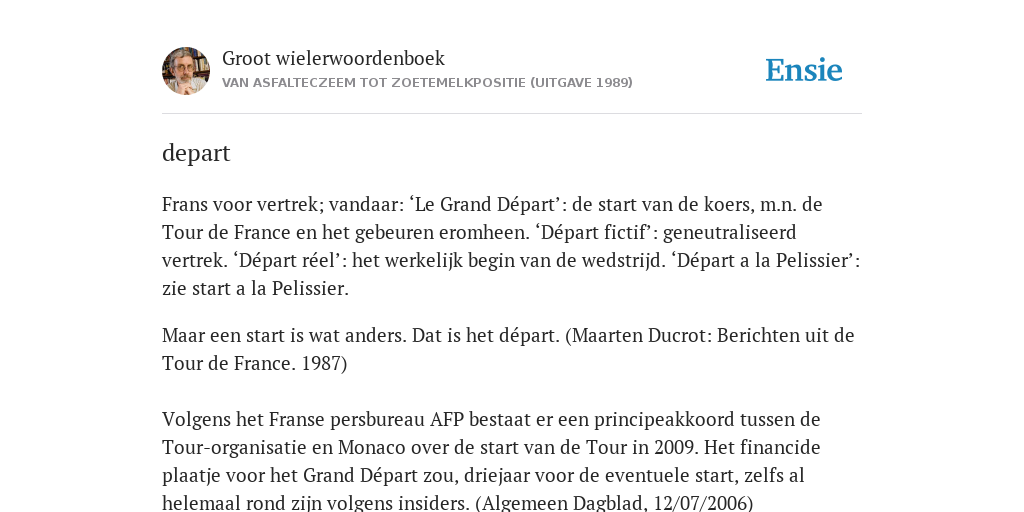 Groot wielerwoordenboek
VAN ASFALTECZEEM TOT ZOETEMELKPOSITIE (UITGAVE 1989)

Ensie

depart

Frans voor vertrek; vandaar: ‘Le Grand Départ’: de start van de koers, m.n. de Tour de France en het gebeuren eromheen. ‘Départ fictif’: geneutraliseerd vertrek. ‘Départ réel’: het werkelijk begin van de wedstrijd. ‘Départ a la Pelissier’: zie start a la Pelissier.

Maar een start is wat anders. Dat is het départ. (Maarten Ducrot: Berichten uit de Tour de France. 1987)

Volgens het Franse persbureau AFP bestaat er een principeakkoord tussen de Tour-organisatie en Monaco over de start van de Tour in 2009. Het financide plaatje voor het Grand Départ zou, driejaar voor de eventuele start, zelfs al helemaal rond zijn volgens insiders. (Algemeen Dagblad, 12/07/2006)